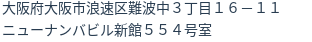 大阪府大阪市浪速区難波中３丁目１６－１１
ニューナンバビル新館５５４号室